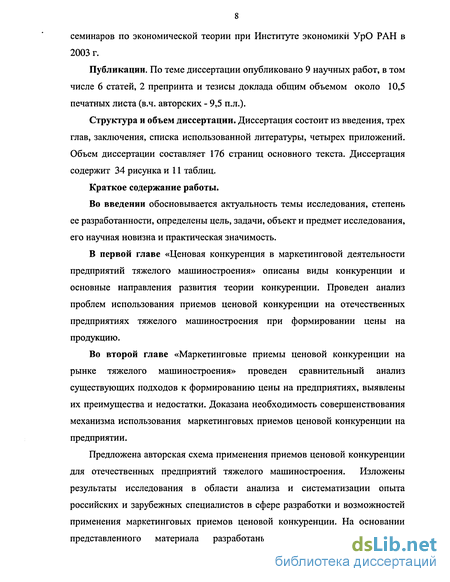 8

семинаров по экономической теории при Институте экономики УрО РАН в 2003 г.

Публикации. По теме диссертации опубликовано 9 научных работ, в том числе 6 статей, 2 препринта и тезисы доклада общим объемом около 10,5 печатных листа (в.ч. авторских - 9,5 п.л.).

Структура и объем диссертации. Диссертация состоит из введения, трех глав, заключения, списка использованной литературы, четырех приложений. Объем диссертации составляет 176 страниц основного текста. Диссертация содержит 34 рисунка и 11 таблиц.

Краткое содержание работы.

Во введении обосновывается актуальность темы исследования, степень ее разработанности, определены цель, задачи, объект и предмет исследования, его научная новизна и практическая значимость.

В первой главе «Ценовая конкуренция в маркетинговой деятельности предприятий тяжелого машиностроения» описаны виды конкуренции и основные направления развития теории конкуренции. Проведен анализ проблем использования приемов ценовой конкуренции на отечественных предприятиях тяжелого машиностроения при формировании цены на продукцию.

Во второй главе «Маркетинговые приемы ценовой конкуренции на рынке тяжелого машиностроения» проведен сравнительный анализ существующих подходов к формированию цены на предприятиях, выявлены их преимущества и недостатки. Доказана необходимость совершенствования механизма использования маркетинговых приемов ценовой конкуренции на предприятии.

Предложена авторская схема применения приемов ценовой конкуренции для отечественных предприятий тяжелого машиностроения. Изложены результаты исследования в области анализа и систематизации опыта российских и зарубежных специалистов в сфере разработки и возможностей применения маркетинговых приемов ценовой конкуренции. На основании представленного материала разработань

dsLib.net
библиотека диссертаций